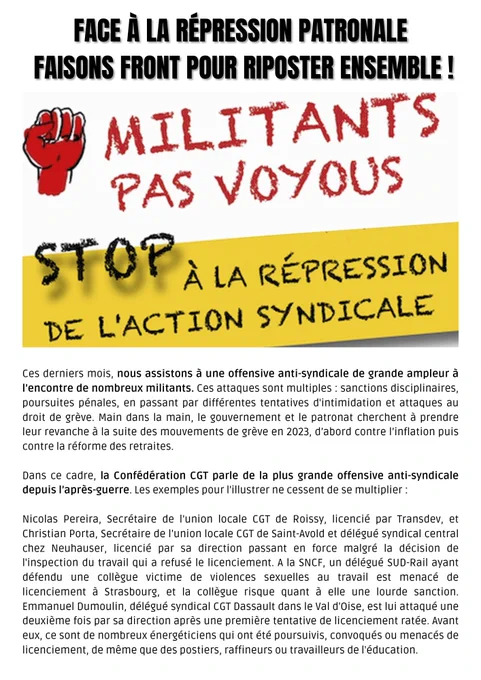 FACE À LA RÉPRESSION PATRONALE
FAISONS FRONT POUR RIPOSTER ENSEMBLE !

MILITANTS
PAS VOYOUS

STOP À LA RÉPRESSION
DE L'ACTION SYNDICALE

Ces derniers mois, nous assistons à une offensive anti-syndicale de grande ampleur à l'encontre de nombreux militants. Ces attaques sont multiples : sanctions disciplinaires, poursuites pénales, en passant par différentes tentatives d'intimidation et attaques au droit de grève. Main dans la main, le gouvernement et le patronat cherchent à prendre leur revanche à la suite des mouvements de grève en 2023, d'abord contre l'inflation puis contre la réforme des retraites.

Dans ce cadre, la Confédération CGT parle de la plus grande offensive anti-syndicale depuis l'après-guerre. Les exemples pour l'illustrer ne cessent de se multiplier :

Nicolas Pereira, Secrétaire de l'union locale CGT de Roissy, licencié par Transdev, et Christian Porta, Secrétaire de l'union locale CGT de Saint-Avold et délégué syndical central chez Neuhauser, licencié par sa direction passant en force malgré la décision de l'inspection du travail qui a refusé le licenciement. A la SNCF, un délégué SUD-Rail ayant défendu une collègue victime de violences sexuelles au travail est menacé de licenciement à Strasbourg, et la collègue risque quant à elle une lourde sanction. Emmanuel Dumoulin, délégué syndical CGT Dassault dans le Val d'Oise, est lui attaqué une deuxième fois par sa direction après une première tentative de licenciement ratée. Avant eux, ce sont de nombreux énergéticiens qui ont été poursuivis, convoqués ou menacés de licenciement, de même que des postiers, raffineurs ou travailleurs de l'éducation.